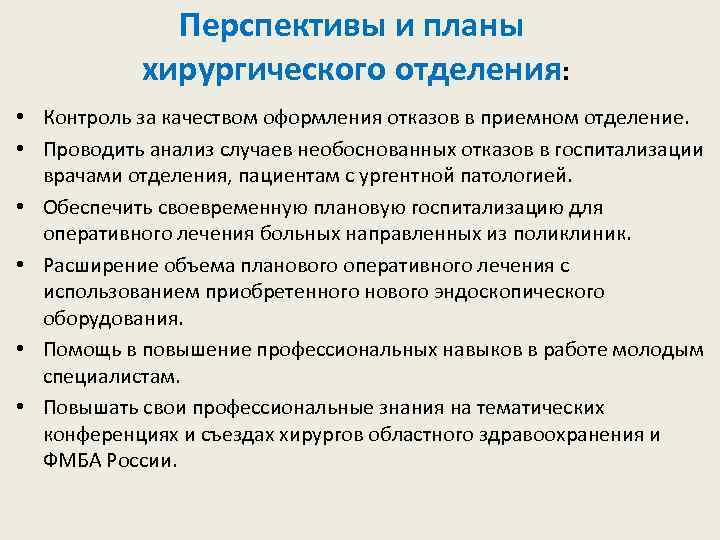 Перспективы и планы хирургического отделения:

• Контроль за качеством оформления отказов в приемном отделение.
• Проводить анализ случаев необоснованных отказов в госпитализации врачами отделения, пациентам с ургентной патологией.
• Обеспечить своевременную плановую госпитализацию для оперативного лечения больных направленных из поликлиник.
• Расширение объема планового оперативного лечения с использованием приобретенного нового эндоскопического оборудования.
• Помощь в повышение профессиональных навыков в работе молодым специалистам.
• Повышать свои профессиональные знания на тематических конференциях и съездах хирургов областного здравоохранения и ФМБА России.